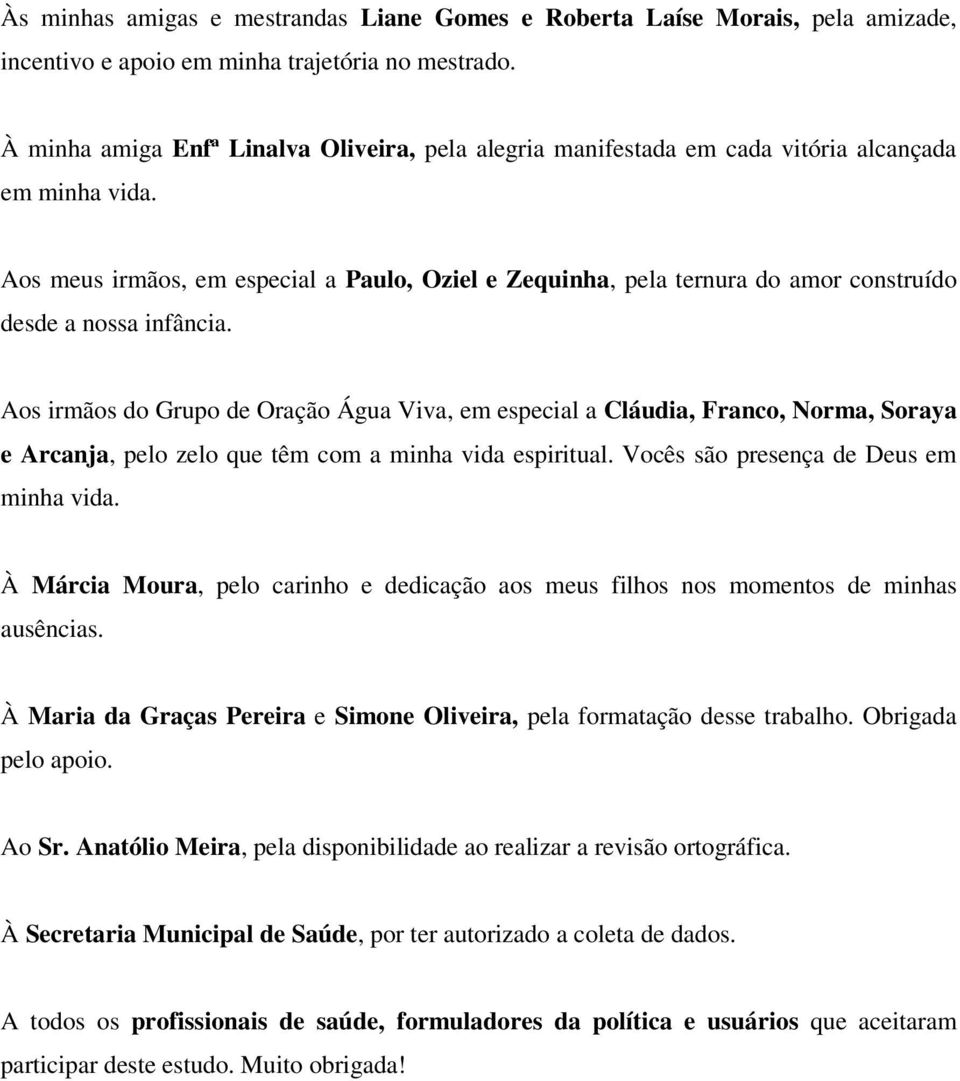 Às minhas amigas e mestrandas Liane Gomes e Roberta Laíse Morais, pela amizade, incentivo e apoio em minha trajetória no mestrado.

À minha amiga Enfª Linalva Oliveira, pela alegria manifestada em cada vitória alcançada em minha vida.

Aos meus irmãos, em especial a Paulo, Oziel e Zequinha, pela ternura do amor construído desde a nossa infância.

Aos irmãos do Grupo de Oração Água Viva, em especial a Cláudia, Franco, Norma, Soraya e Arcanja, pelo zelo que têm com a minha vida espiritual. Vocês são presença de Deus em minha vida.

À Márcia Moura, pelo carinho e dedicação aos meus filhos nos momentos de minhas ausências.

À Maria da Graças Pereira e Simone Oliveira, pela formatação desse trabalho. Obrigada pelo apoio.

Ao Sr. Anatólio Meira, pela disponibilidade ao realizar a revisão ortográfica.

À Secretaria Municipal de Saúde, por ter autorizado a coleta de dados.

A todos os profissionais de saúde, formuladores da política e usuários que aceitaram participar deste estudo. Muito obrigada!